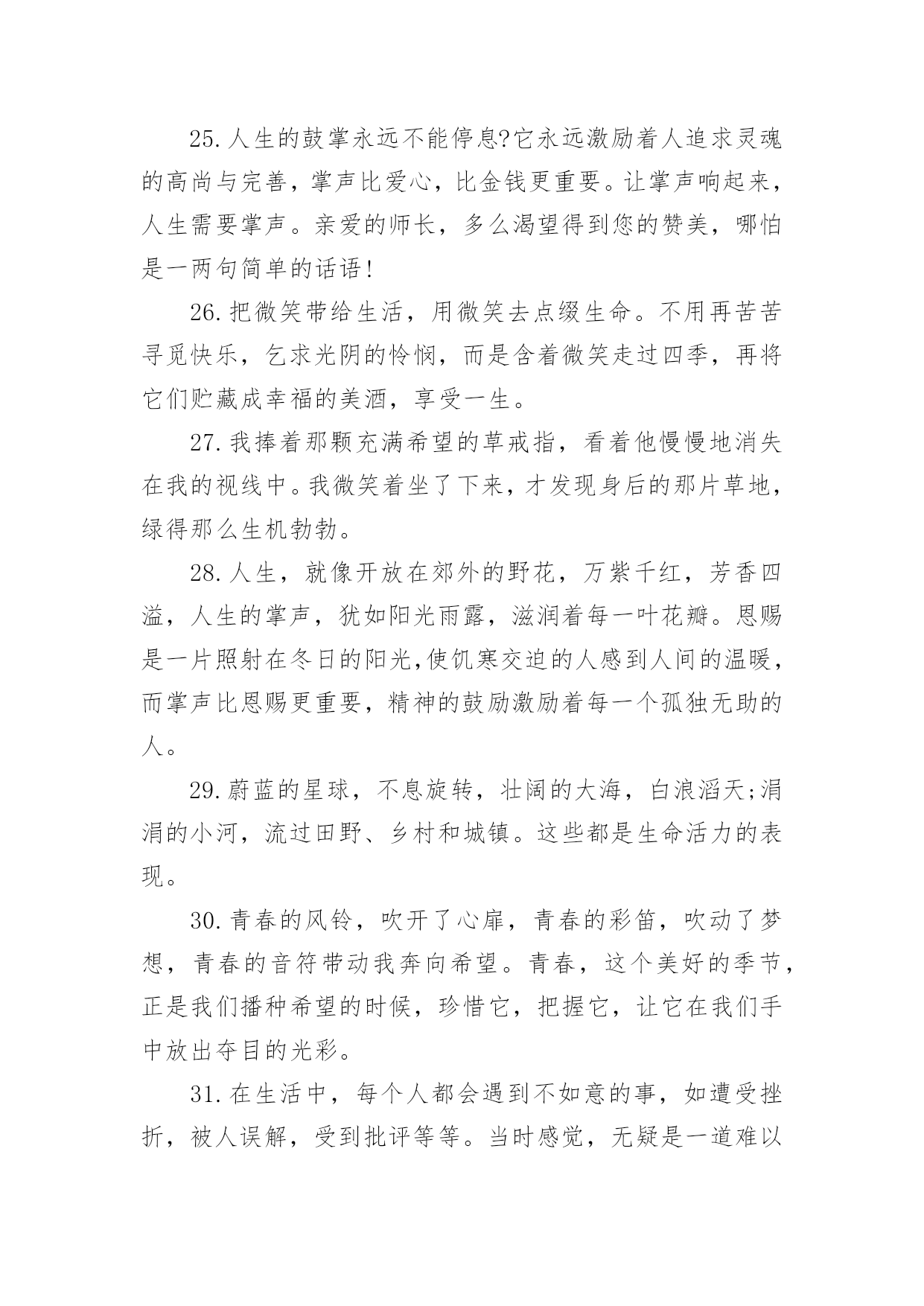 25.人生的鼓掌永远不能停息?它永远激励着人追求灵魂的高尚与完善，掌声比爱心，比金钱更重要。让掌声响起来，人生需要掌声。亲爱的师长，多么渴望得到您的赞美，哪怕是一两句简单的话语!

26.把微笑带给生活，用微笑去点缀生命。不用再苦苦寻觅快乐，乞求光阴的怜悯，而是含着微笑走过四季，再将它们贮藏成幸福的美酒，享受一生。

27.我捧着那颗充满希望的草戒指，看着他慢慢地消失在我的视线中。我微笑着坐了下来，才发现身后的那片草地，绿得那么生机勃勃。

28.人生，就像开放在郊外的野花，万紫千红，芳香四溢，人生的掌声，犹如阳光雨露，滋润着每一叶花瓣。恩赐是一片照射在冬日的阳光,使饥寒交迫的人感到人间的温暖，而掌声比恩赐更重要，精神的鼓励激励着每一个孤独无助的人。

29.蔚蓝的星球，不息旋转，壮阔的大海，白浪滔天;涓涓的小河，流过田野、乡村和城镇。这些都是生命活力的表现。

30.青春的风铃，吹开了心扉，青春的彩笛，吹动了梦想，青春的音符带动我奔向希望。青春，这个美好的季节，正是我们播种希望的时候，珍惜它，把握它，让它在我们手中放出夺目的光彩。

31.在生活中，每个人都会遇到不如意的事，如遭受挫折，被人误解，受到批评等等。当时感觉，无疑是一道难以